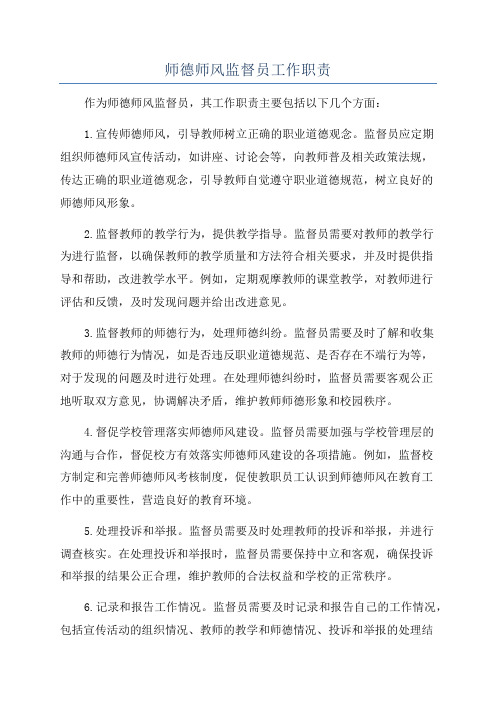 师德师风监督员工作职责

作为师德师风监督员，其工作职责主要包括以下几个方面：

1.宣传师德师风，引导教师树立正确的职业道德观念。监督员应定期组织师德师风宣传活动，如讲座、讨论会等，向教师普及相关政策法规，传达正确的职业道德观念，引导教师自觉遵守职业道德规范，树立良好的师德师风形象。

2.监督教师的教学行为，提供教学指导。监督员需要对教师的教学行为进行监督，以确保教师的教学质量和方法符合相关要求，并及时提供指导和帮助，改进教学水平。例如，定期观摩教师的课堂教学，对教师进行评估和反馈，及时发现问题并给出改进意见。

3.监督教师的师德行为，处理师德纠纷。监督员需要及时了解和收集教师的师德行为情况，如是否违反职业道德规范、是否存在不端行为等，对于发现的问题及时进行处理。在处理师德纠纷时，监督员需要客观公正地听取双方意见，协调解决矛盾，维护教师师德形象和校园秩序。

4.督促学校管理落实师德师风建设。监督员需要加强与学校管理层的沟通与合作，督促校方有效落实师德师风建设的各项措施。例如，监督校方制定和完善师德师风考核制度，促使教职员工认识到师德师风在教育工作中的重要性，营造良好的教育环境。

5.处理投诉和举报。监督员需要及时处理教师的投诉和举报，并进行调查核实。在处理投诉和举报时，监督员需要保持中立和客观，确保投诉和举报的结果公正合理，维护教师的合法权益和学校的正常秩序。

6.记录和报告工作情况。监督员需要及时记录和报告自己的工作情况，包括宣传活动的组织情况、教师的教学和师德情况、投诉和举报的处理结